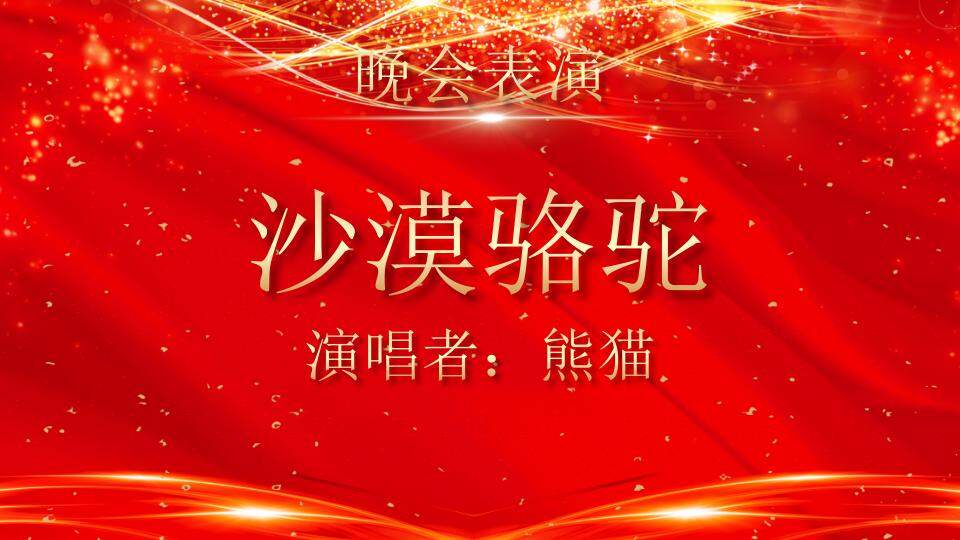 晚会表演

沙漠骆驼

演唱者：熊猫